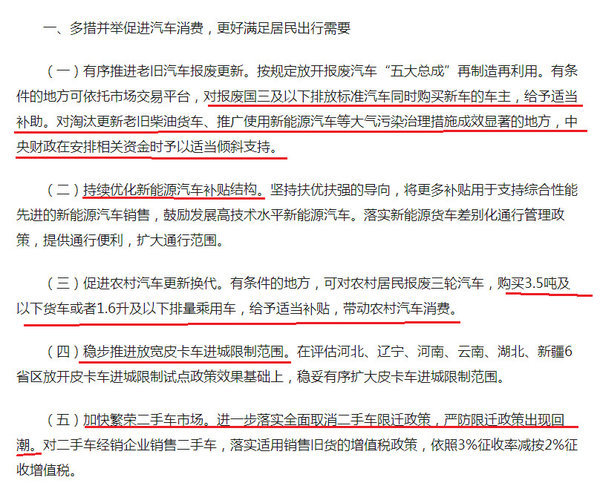 一、多措并举促进汽车消费，更好满足居民出行需要

（一）有序推进老旧汽车报废更新。按规定放开报废汽车“五大总成”再制造再利用。有条件的地方可依托市场交易平台，对报废国三及以下排放标准汽车同时购买新车的车主，给予适当补助。对淘汰更新老旧柴油货车、推广使用新能源汽车等大气污染治理措施成效显著的地方，中央财政在安排相关资金时予以适当倾斜支持。

（二）持续优化新能源汽车补贴结构。坚持扶优扶强的导向，将更多补贴用于支持综合性能先进的新能源汽车销售，鼓励发展高技术水平新能源汽车。落实新能源货车差别化通行管理政策，提供通行便利，扩大通行范围。

（三）促进农村汽车更新换代。有条件的地方，可对农村居民报废三轮汽车，购买3.5吨及以下货车或者1.6升及以下排量乘用车，给予适当补贴，带动农村汽车消费。

（四）稳步推进放宽皮卡车进城限制范围。在评估河北、辽宁、河南、云南、湖北、新疆6省区放开皮卡车进城限制试点政策效果基础上，稳妥有序扩大皮卡车进城限制范围。

（五）加快繁荣二手车市场。进一步落实全面取消二手车限迁政策，严防限迁政策出现回潮。对二手车经销企业销售二手车，落实适用销售旧货的增值税政策，依照3%征收率减按2%征收增值税。